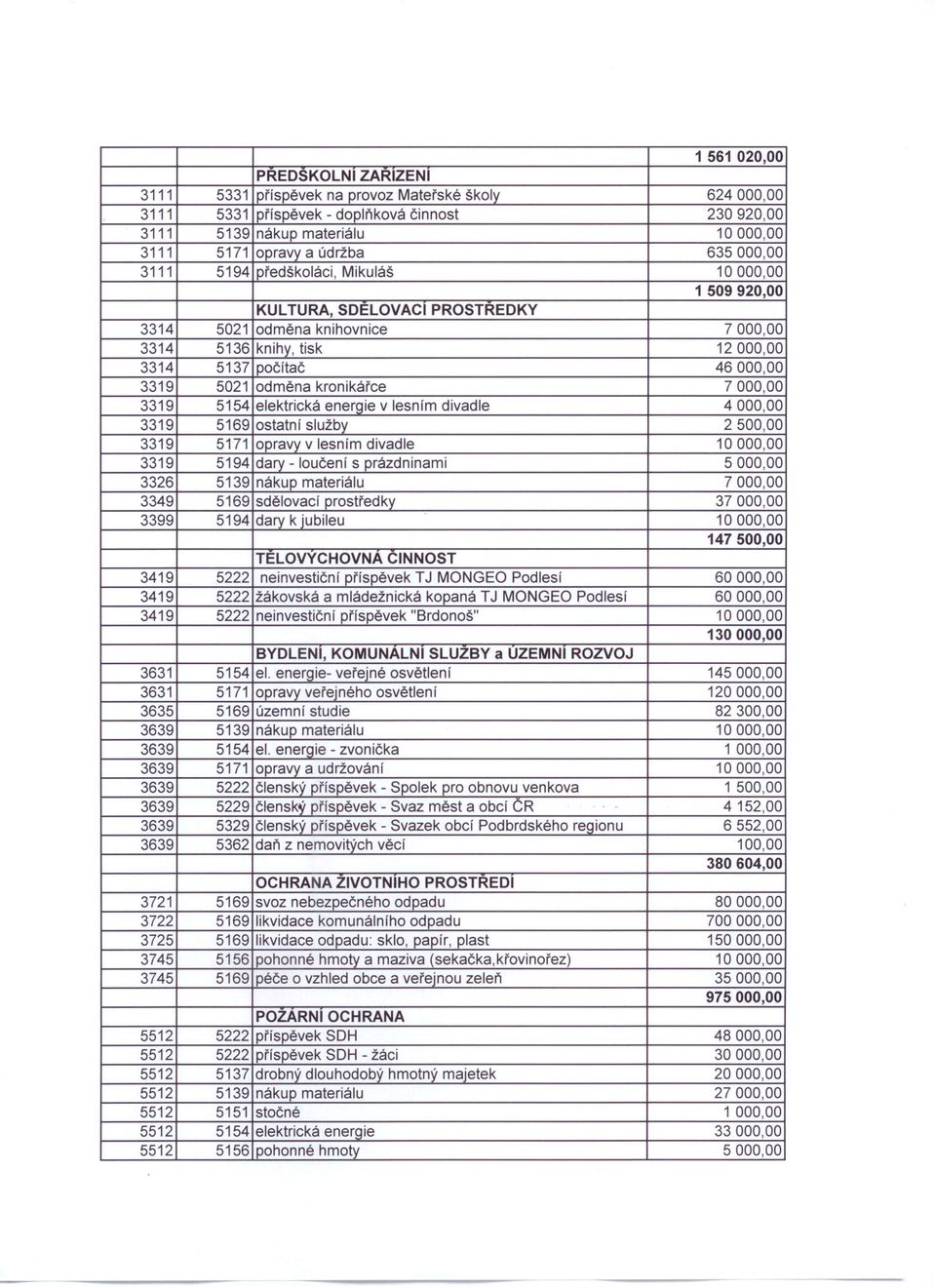 |  |  |  | 1 561 020,00 |
|---|---|---|---|
|  |  | PŘEDŠKOLNÍ ZAŘÍZENÍ |  |
| 3111 | 5331 | příspěvek na provoz Mateřské školy | 624 000,00 |
| 3111 | 5331 | příspěvek - doplňková činnost | 230 920,00 |
| 3111 | 5139 | nákup materiálu | 10 000,00 |
| 3111 | 5171 | opravy a údržba | 635 000,00 |
| 3111 | 5194 | předškoláci, Mikuláš | 10 000,00 |
|  |  |  | 1 509 920,00 |
|  |  | KULTURA, SDĚLOVACÍ PROSTŘEDKY |  |
| 3314 | 5021 | odměna knihovnice | 7 000,00 |
| 3314 | 5136 | knihy, tisk | 12 000,00 |
| 3314 | 5137 | počítač | 46 000,00 |
| 3319 | 5021 | odměna kronikářce | 7 000,00 |
| 3319 | 5154 | elektrická energie v lesním divadle | 4 000,00 |
| 3319 | 5169 | ostatní služby | 2 500,00 |
| 3319 | 5171 | opravy v lesním divadle | 10 000,00 |
| 3319 | 5194 | dary - loučení s prázdninami | 5 000,00 |
| 3326 | 5139 | nákup materiálu | 7 000,00 |
| 3349 | 5169 | sdělovací prostředky | 37 000,00 |
| 3399 | 5194 | dary k jubileu | 10 000,00 |
|  |  |  | 147 500,00 |
|  |  | TĚLOVÝCHOVNÁ ČINNOST |  |
| 3419 | 5222 | neinvestiční příspěvek TJ MONGEO Podlesí | 60 000,00 |
| 3419 | 5222 | žákovská a mládežnická kopaná TJ MONGEO Podlesí | 60 000,00 |
| 3419 | 5222 | neinvestiční příspěvek "Brdonoš" | 10 000,00 |
|  |  |  | 130 000,00 |
|  |  | BYDLENÍ, KOMUNÁLNÍ SLUŽBY a ÚZEMNÍ ROZVOJ |  |
| 3631 | 5154 | el. energie- veřejné osvětlení | 145 000,00 |
| 3631 | 5171 | opravy veřejného osvětlení | 120 000,00 |
| 3635 | 5169 | územní studie | 82 300,00 |
| 3639 | 5139 | nákup materiálu | 10 000,00 |
| 3639 | 5154 | el. energie - zvonička | 1 000,00 |
| 3639 | 5171 | opravy a udržování | 10 000,00 |
| 3639 | 5222 | členský příspěvek - Spolek pro obnovu venkova | 1 500,00 |
| 3639 | 5229 | členský příspěvek - Svaz měst a obcí ČR | 4 152,00 |
| 3639 | 5329 | členský příspěvek - Svazek obcí Podbrdského regionu | 6 552,00 |
| 3639 | 5362 | daň z nemovitých věcí | 100,00 |
|  |  |  | 380 604,00 |
|  |  | OCHRANA ŽIVOTNÍHO PROSTŘEDÍ |  |
| 3721 | 5169 | svoz nebezpečného odpadu | 80 000,00 |
| 3722 | 5169 | likvidace komunálního odpadu | 700 000,00 |
| 3725 | 5169 | likvidace odpadu: sklo, papír, plast | 150 000,00 |
| 3745 | 5156 | pohonné hmoty a maziva (sekačka,křovinořez) | 10 000,00 |
| 3745 | 5169 | péče o vzhled obce a veřejnou zeleň | 35 000,00 |
|  |  |  | 975 000,00 |
|  |  | POŽÁRNÍ OCHRANA |  |
| 5512 | 5222 | příspěvek SDH | 48 000,00 |
| 5512 | 5222 | příspěvek SDH - žáci | 30 000,00 |
| 5512 | 5137 | drobný dlouhodobý hmotný majetek | 20 000,00 |
| 5512 | 5139 | nákup materiálu | 27 000,00 |
| 5512 | 5151 | stočné | 1 000,00 |
| 5512 | 5154 | elektrická energie | 33 000,00 |
| 5512 | 5156 | pohonné hmoty | 5 000,00 |